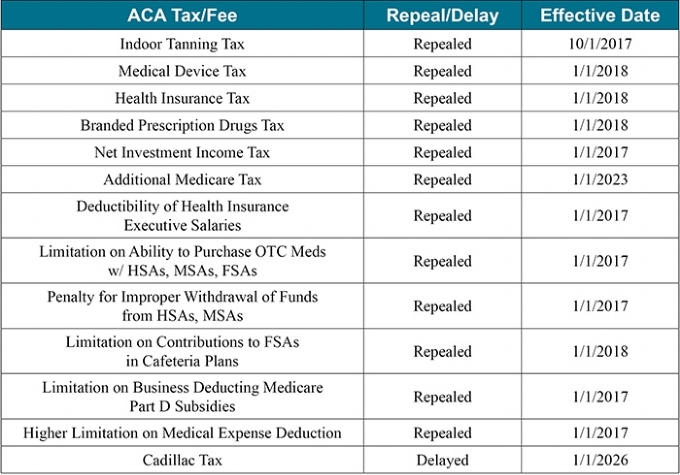 | ACA Tax/Fee | Repeal/Delay | Effective Date |
|---|---|---|
| Indoor Tanning Tax | Repealed | 10/1/2017 |
| Medical Device Tax | Repealed | 1/1/2018 |
| Health Insurance Tax | Repealed | 1/1/2018 |
| Branded Prescription Drugs Tax | Repealed | 1/1/2018 |
| Net Investment Income Tax | Repealed | 1/1/2017 |
| Additional Medicare Tax | Repealed | 1/1/2023 |
| Deductibility of Health Insurance Executive Salaries | Repealed | 1/1/2017 |
| Limitation on Ability to Purchase OTC Meds w/ HSAs, MSAs, FSAs | Repealed | 1/1/2017 |
| Penalty for Improper Withdrawal of Funds from HSAs, MSAs | Repealed | 1/1/2017 |
| Limitation on Contributions to FSAs in Cafeteria Plans | Repealed | 1/1/2018 |
| Limitation on Business Deducting Medicare Part D Subsidies | Repealed | 1/1/2017 |
| Higher Limitation on Medical Expense Deduction | Repealed | 1/1/2017 |
| Cadillac Tax | Delayed | 1/1/2026 |